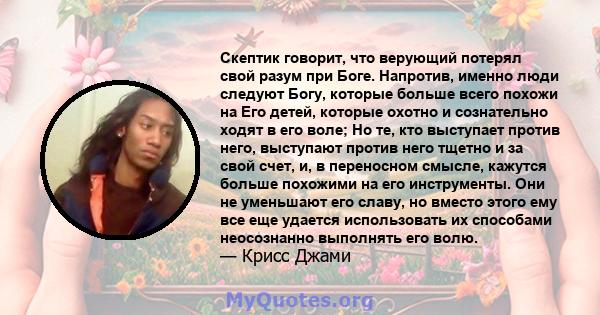 Скептик говорит, что верующий потерял свой разум при Боге. Напротив, именно люди следуют Богу, которые больше всего похожи на Его детей, которые охотно и сознательно ходят в его воле; Но те, кто выступает против него, выступают против него тщетно и за свой счет, и, в переносном смысле, кажутся больше похожими на его инструменты. Они не уменьшают его славу, но вместо этого ему все еще удается использовать их способами неосознанно выполнять его волю.
— Крисс Джами

MyQuotes.org